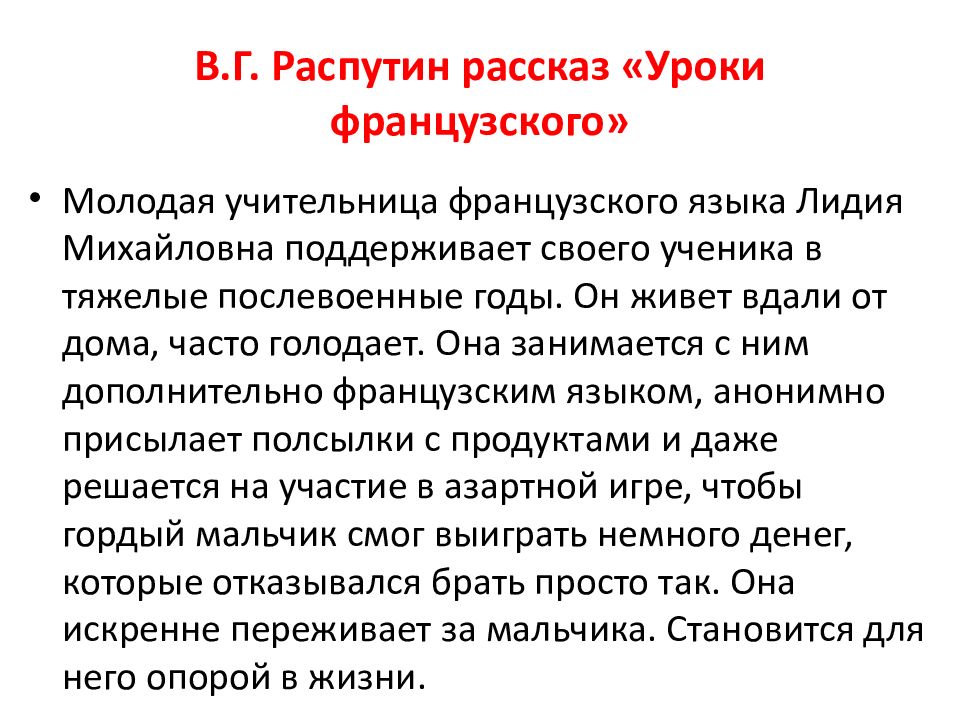 В.Г. Распутин рассказ «Уроки французского»

• Молодая учительница французского языка Лидия Михайловна поддерживает своего ученика в тяжелые послевоенные годы. Он живет вдали от дома, часто голодает. Она занимается с ним дополнительно французским языком, анонимно присылает полсылки с продуктами и даже решается на участие в азартной игре, чтобы гордый мальчик смог выиграть немного денег, которые отказывался брать просто так. Она искренне переживает за мальчика. Становится для него опорой в жизни.